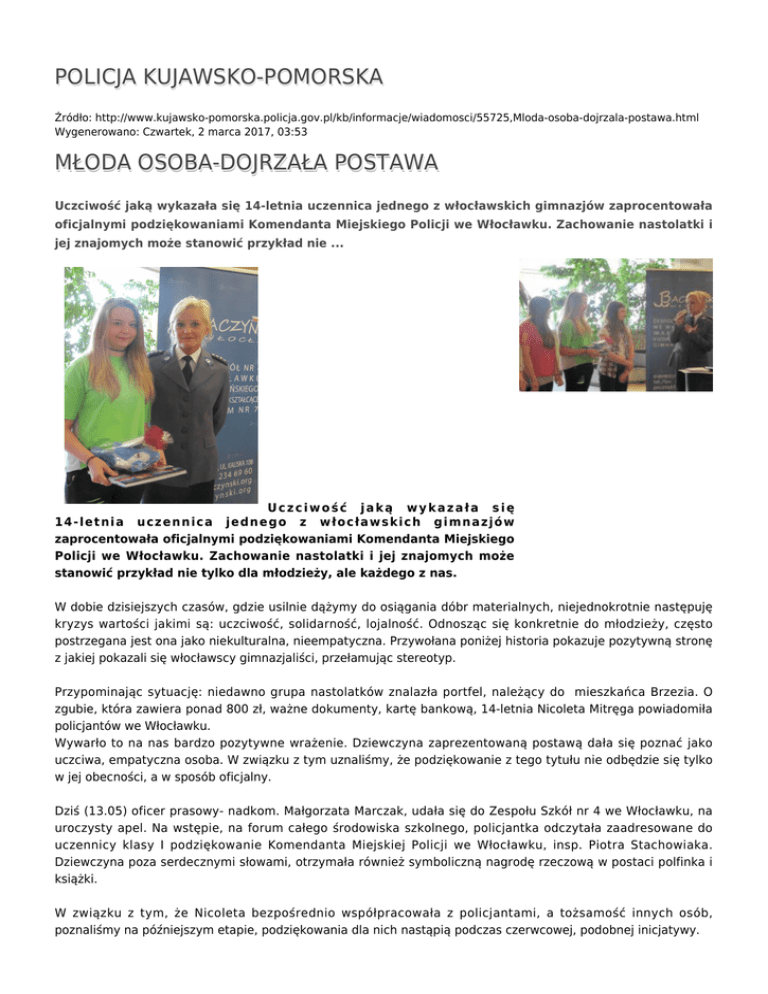 POLICJA KUJAWSKO-POMORSKA

Źródło: http://www.kujawsko-pomorska.policja.gov.pl/kb/informacje/wiadomosci/55725,Mloda-osoba-dojrzala-postawa.html
Wygenerowano: Czwartek, 2 marca 2017, 03:53

MŁODA OSOBA-DOJRZAŁA POSTAWA

Uczciwość jaką wykazała się 14-letnia uczennica jednego z włocławskich gimnazjów zaprocentowała oficjalnymi podziękowaniami Komendanta Miejskiego Policji we Włocławku. Zachowanie nastolatki i jej znajomych może stanowić przykład nie ...

Uczciwość jaką wykazała się 14-letnia uczennica jednego z włocławskich gimnazjów zaprocentowała oficjalnymi podziękowaniami Komendanta Miejskiego Policji we Włocławku. Zachowanie nastolatki i jej znajomych może stanowić przykład nie tylko dla młodzieży, ale każdego z nas.

W dobie dzisiejszych czasów, gdzie usilnie dążymy do osiągania dóbr materialnych, niejednokrotnie następuję kryzys wartości jakimi są: uczciwość, solidarność, lojalność. Odnosząc się konkretnie do młodzieży, często postrzegana jest ona jako niekulturalna, nieempatyczna. Przywołana poniżej historia pokazuje pozytywną stronę z jakiej pokazali się włocławscy gimnazjaliści, przełamując stereotyp.

Przypominając sytuację: niedawno grupa nastolatków znalazła portfel, należący do mieszkańca Brzezia. O zgubie, która zawiera ponad 800 zł, ważne dokumenty, kartę bankową, 14-letnia Nicoleta Mitręga powiadomiła policjantów we Włocławku.
Wywarło to na nas bardzo pozytywne wrażenie. Dziewczyna zaprezentowaną postawą dała się poznać jako uczciwa, empatyczna osoba. W związku z tym uznaliśmy, że podziękowanie z tego tytułu nie odbędzie się tylko w jej obecności, a w sposób oficjalny.

Dziś (13.05) oficer prasowy- nadkom. Małgorzata Marczak, udała się do Zespołu Szkół nr 4 we Włocławku, na uroczysty apel. Na wstępie, na forum całego środowiska szkolnego, policjantka odczytała zaadresowane do uczennicy klasy I podziękowanie Komendanta Miejskiej Policji we Włocławku, insp. Piotra Stachowiaka. Dziewczyna poza serdecznymi słowami, otrzymała również symboliczną nagrodę rzeczową w postaci polfinka i książki.

W związku z tym, że Nicoleta bezpośrednio współpracowała z policjantami, a tożsamość innych osób, poznaliśmy na późniejszym etapie, podziękowania dla nich nastąpią podczas czerwcowej, podobnej inicjatywy.